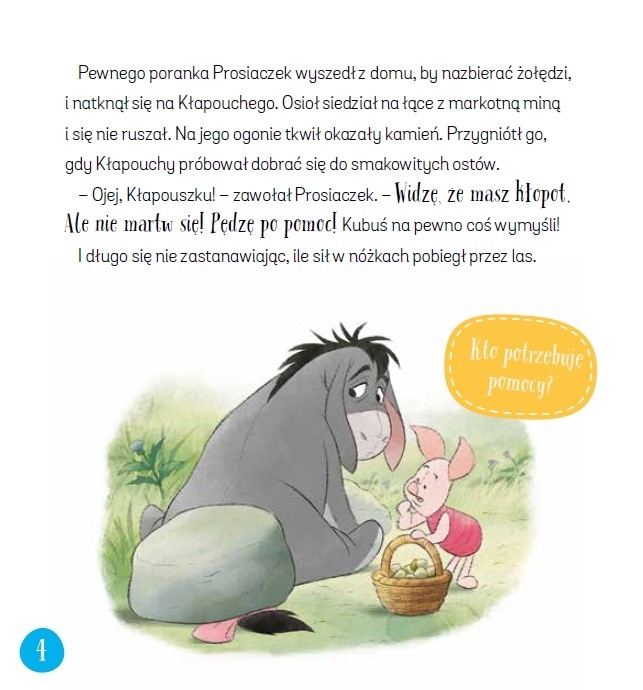 Pewnego poranka Prosiaczek wyszedł z domu, by nazbierać żołędzi, i natknął się na Kłapouchego. Osioł siedział na łące z markotną miną i się nie ruszał. Na jego ogonie tkwił okazały kamień. Przygniótł go, gdy Kłapouchy próbował dobrać się do smakowitych ostów.

– Ojej, Kłapouszku! – zawołał Prosiaczek. – Widzę, że masz kłopot. Ale nie martw się! Pędzę po pomoc! Kubuś na pewno coś wymyśli!

I długo się nie zastanawiając, ile sił w nóżkach pobiegł przez las.

Kto potrzebuje pomocy?

4